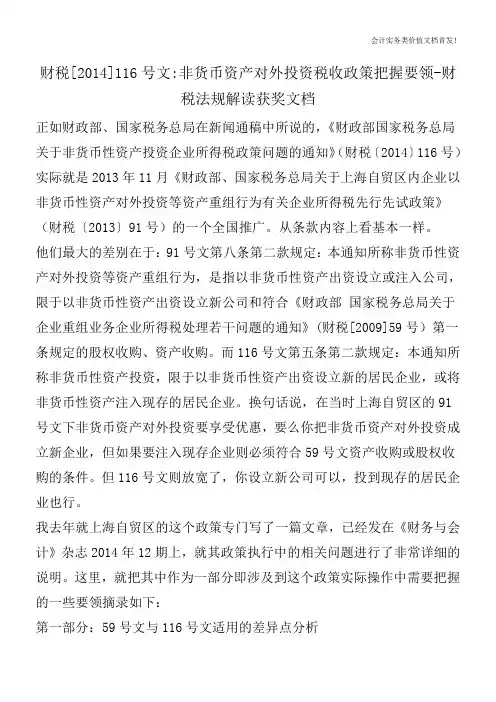 会计实务类价值文档首发!

财税[2014]116号文:非货币资产对外投资税收政策把握要领-财税法规解读获奖文档

正如财政部、国家税务总局在新闻通稿中所说的,《财政部国家税务总局关于非货币性资产投资企业所得税政策问题的通知》(财税〔2014〕116号)实际就是2013年11月《财政部、国家税务总局关于上海自贸区内企业以非货币性资产对外投资等资产重组行为有关企业所得税先行先试政策》(财税〔2013〕91号)的一个全国推广。从条款内容上看基本一样。

他们最大的差别在于:91号文第八条第二款规定:本通知所称非货币性资产对外投资等资产重组行为,是指以非货币性资产出资设立或注入公司,限于以非货币性资产出资设立新公司和符合《财政部 国家税务总局关于企业重组业务企业所得税处理若干问题的通知》(财税[2009]59号)第一条规定的股权收购、资产收购。而116号文第五条第二款规定:本通知所称非货币性资产投资,限于以非货币性资产出资设立新的居民企业,或将非货币性资产注入现存的居民企业。换句话说,在当时上海自贸区的91号文下非货币资产对外投资要享受优惠,要么你把非货币资产对外投资成立新企业,但如果要注入现存企业则必须符合59号文资产收购或股权收购的条件。但116号文则放宽了,你设立新公司可以,投到现存的居民企业也行。

我去年就上海自贸区的这个政策专门写了一篇文章,已经发在《财务与会计》杂志2014年12期上,就其政策执行中的相关问题进行了非常详细的说明。这里,就把其中作为一部分即涉及到这个政策实际操作中需要把握的一些要领摘录如下:

第一部分:59号文与116号文适用的差异点分析